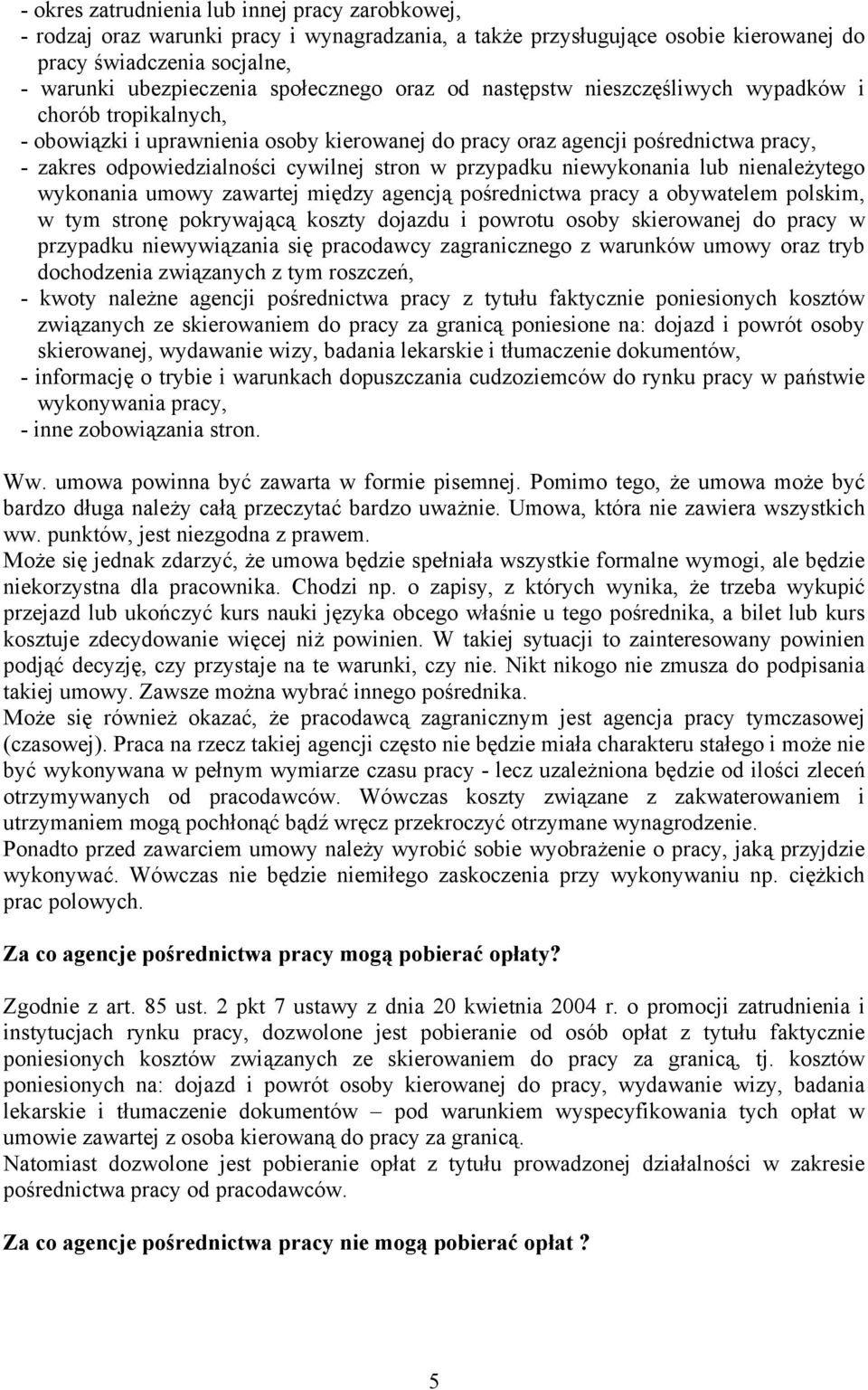 - okres zatrudnienia lub innej pracy zarobkowej,
- rodzaj oraz warunki pracy i wynagradzania, a także przysługujące osobie kierowanej do pracy świadczenia socjalne,
- warunki ubezpieczenia społecznego oraz od następstw nieszczęśliwych wypadków i chorób tropikalnych,
- obowiązki i uprawnienia osoby kierowanej do pracy oraz agencji pośrednictwa pracy,
- zakres odpowiedzialności cywilnej stron w przypadku niewykonania lub nienależytego wykonania umowy zawartej między agencją pośrednictwa pracy a obywatelem polskim, w tym stronę pokrywającą koszty dojazdu i powrotu osoby skierowanej do pracy w przypadku niewywiązania się pracodawcy zagranicznego z warunków umowy oraz tryb dochodzenia związanych z tym roszczeń,
- kwoty należne agencji pośrednictwa pracy z tytułu faktycznie poniesionych kosztów związanych ze skierowaniem do pracy za granicą poniesione na: dojazd i powrót osoby skierowanej, wydawanie wizy, badania lekarskie i tłumaczenie dokumentów,
- informację o trybie i warunkach dopuszczania cudzoziemców do rynku pracy w państwie wykonywania pracy,
- inne zobowiązania stron.

Ww. umowa powinna być zawarta w formie pisemnej. Pomimo tego, że umowa może być bardzo długa należy całą przeczytać bardzo uważnie. Umowa, która nie zawiera wszystkich ww. punktów, jest niezgodna z prawem.
Może się jednak zdarzyć, że umowa będzie spełniała wszystkie formalne wymogi, ale będzie niekorzystna dla pracownika. Chodzi np. o zapisy, z których wynika, że trzeba wykupić przejazd lub ukończyć kurs nauki języka obcego właśnie u tego pośrednika, a bilet lub kurs kosztuje zdecydowanie więcej niż powinien. W takiej sytuacji to zainteresowany powinien podjąć decyzję, czy przystaje na te warunki, czy nie. Nikt nikogo nie zmusza do podpisania takiej umowy. Zawsze można wybrać innego pośrednika.
Może się również okazać, że pracodawcą zagranicznym jest agencja pracy tymczasowej (czasowej). Praca na rzecz takiej agencji często nie będzie miała charakteru stałego i może nie być wykonywana w pełnym wymiarze czasu pracy - lecz uzależniona będzie od ilości zleceń otrzymywanych od pracodawców. Wówczas koszty związane z zakwaterowaniem i utrzymaniem mogą pochłonąć bądź wręcz przekroczyć otrzymane wynagrodzenie.
Ponadto przed zawarciem umowy należy wyrobić sobie wyobrażenie o pracy, jaką przyjdzie wykonywać. Wówczas nie będzie niemiłego zaskoczenia przy wykonywaniu np. ciężkich prac polowych.

Za co agencje pośrednictwa pracy mogą pobierać opłaty?

Zgodnie z art. 85 ust. 2 pkt 7 ustawy z dnia 20 kwietnia 2004 r. o promocji zatrudnienia i instytucjach rynku pracy, dozwolone jest pobieranie od osób opłat z tytułu faktycznie poniesionych kosztów związanych ze skierowaniem do pracy za granicą, tj. kosztów poniesionych na: dojazd i powrót osoby kierowanej do pracy, wydawanie wizy, badania lekarskie i tłumaczenie dokumentów – pod warunkiem wyspecyfikowania tych opłat w umowie zawartej z osoba kierowaną do pracy za granicą.
Natomiast dozwolone jest pobieranie opłat z tytułu prowadzonej działalności w zakresie pośrednictwa pracy od pracodawców.

Za co agencje pośrednictwa pracy nie mogą pobierać opłat ?

5